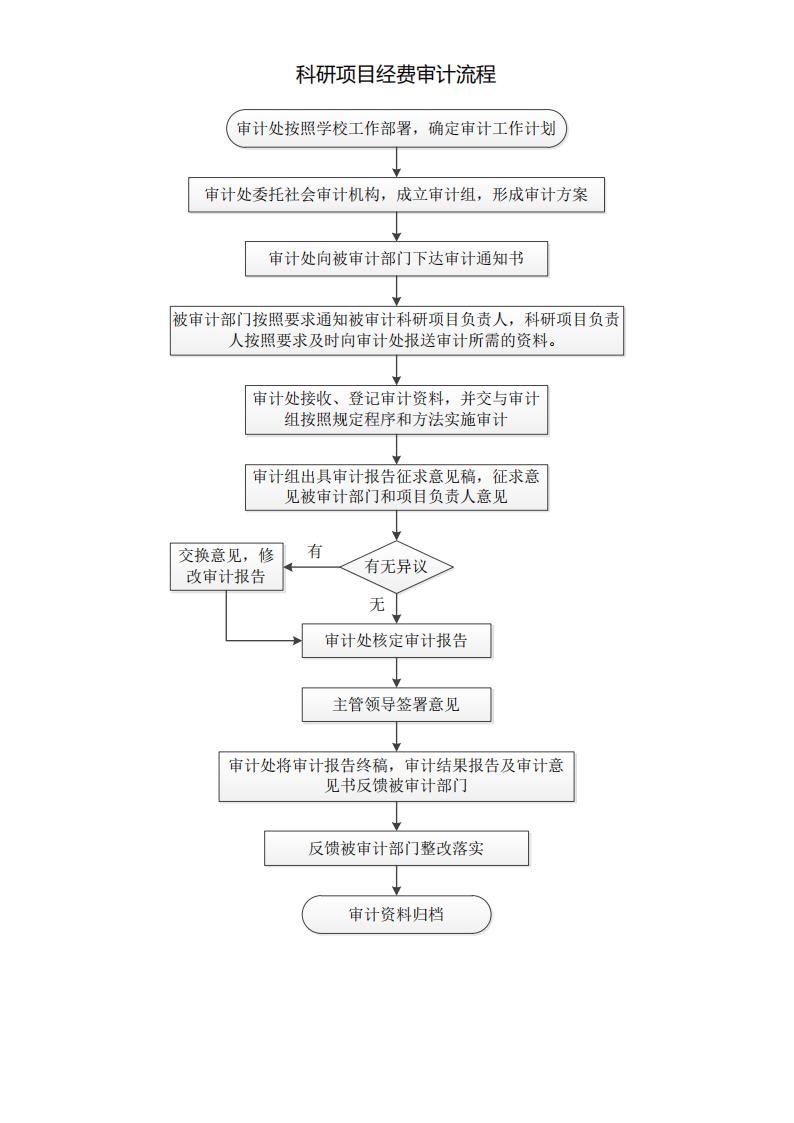 科研项目经费审计流程

审计处按照学校工作部署，确定审计工作计划

审计处委托社会审计机构，成立审计组，形成审计方案

审计处向被审计部门下达审计通知书

被审计部门按照要求通知被审计科研项目负责人，科研项目负责人按照要求及时向审计处报送审计所需的资料。

审计处接收、登记审计资料，并交与审计组按照规定程序和方法实施审计

审计组出具审计报告征求意见稿，征求意见被审计部门和项目负责人意见

有无异议

有

交换意见，修改审计报告

无

审计处核定审计报告

主管领导签署意见

审计处将审计报告终稿，审计结果报告及审计意见书反馈被审计部门

反馈被审计部门整改落实

审计资料归档